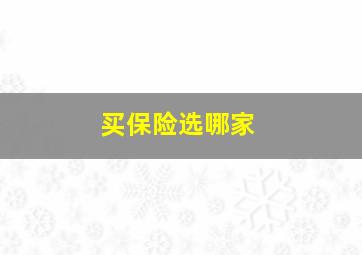 买保险选哪家